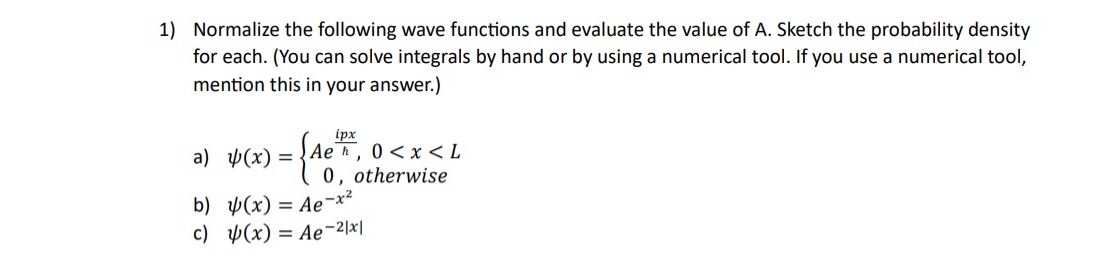 1) Normalize the following wave functions and evaluate the value of A. Sketch the probability density for each. (You can solve integrals by hand or by using a numerical tool. If you use a numerical tool, mention this in your answer.)

a) $\psi(x) = \begin{cases} Ae^{\frac{ipx}{\hbar}}, & 0 < x < L \\ 0, & otherwise \end{cases}$

b) $\psi(x) = Ae^{-x^2}$

c) $\psi(x) = Ae^{-2|x|}$